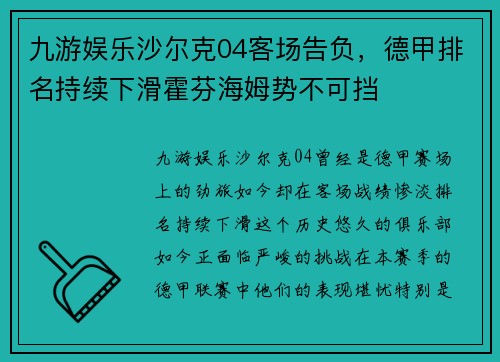 九游娱乐沙尔克04客场告负，德甲排名持续下滑霍芬海姆势不可挡

九游娱乐沙尔克04曾经是德甲赛场上的劲旅如今却在客场战绩惨淡排名持续下滑这个历史悠久的俱乐部如今正面临严峻的挑战在本赛季的德甲联赛中他们的表现堪忧特别是